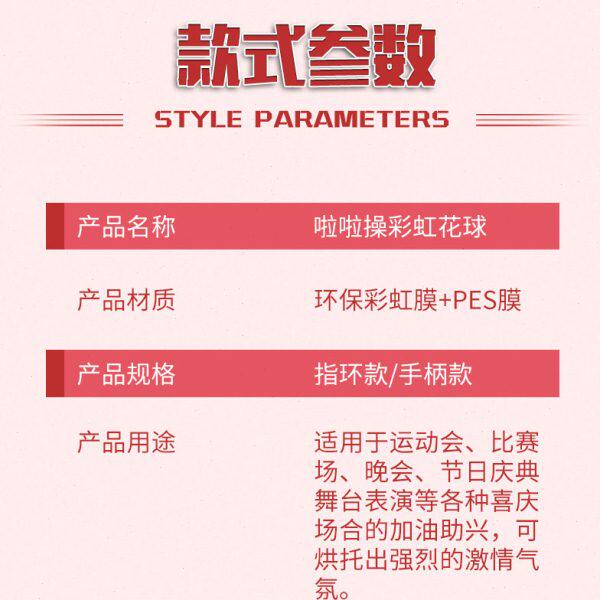 款式参数

STYLE PARAMETERS

产品名称 啦啦操彩虹花球

产品材质 环保彩虹膜+PES膜

产品规格 指环款/手柄款

产品用途 适用于运动会、比赛场、晚会、节日庆典舞台表演等各种喜庆场合的加油助兴，可烘托出强烈的激情气氛。